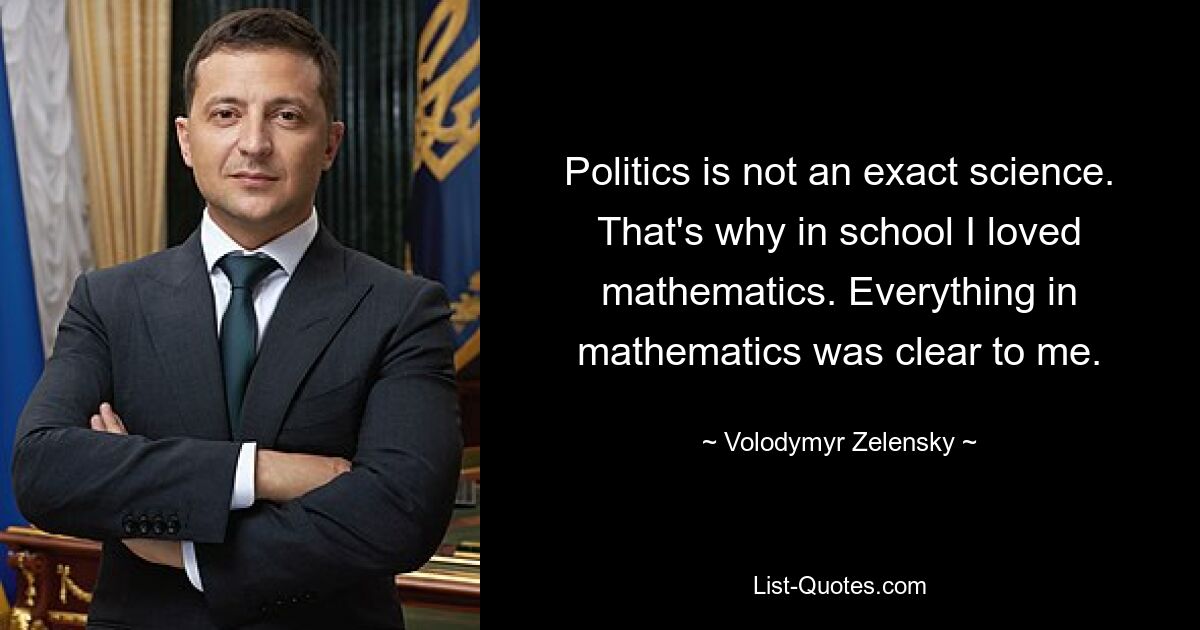 Politics is not an exact science. That's why in school I loved mathematics. Everything in mathematics was clear to me.

~ Volodymyr Zelensky ~

List-Quotes.com